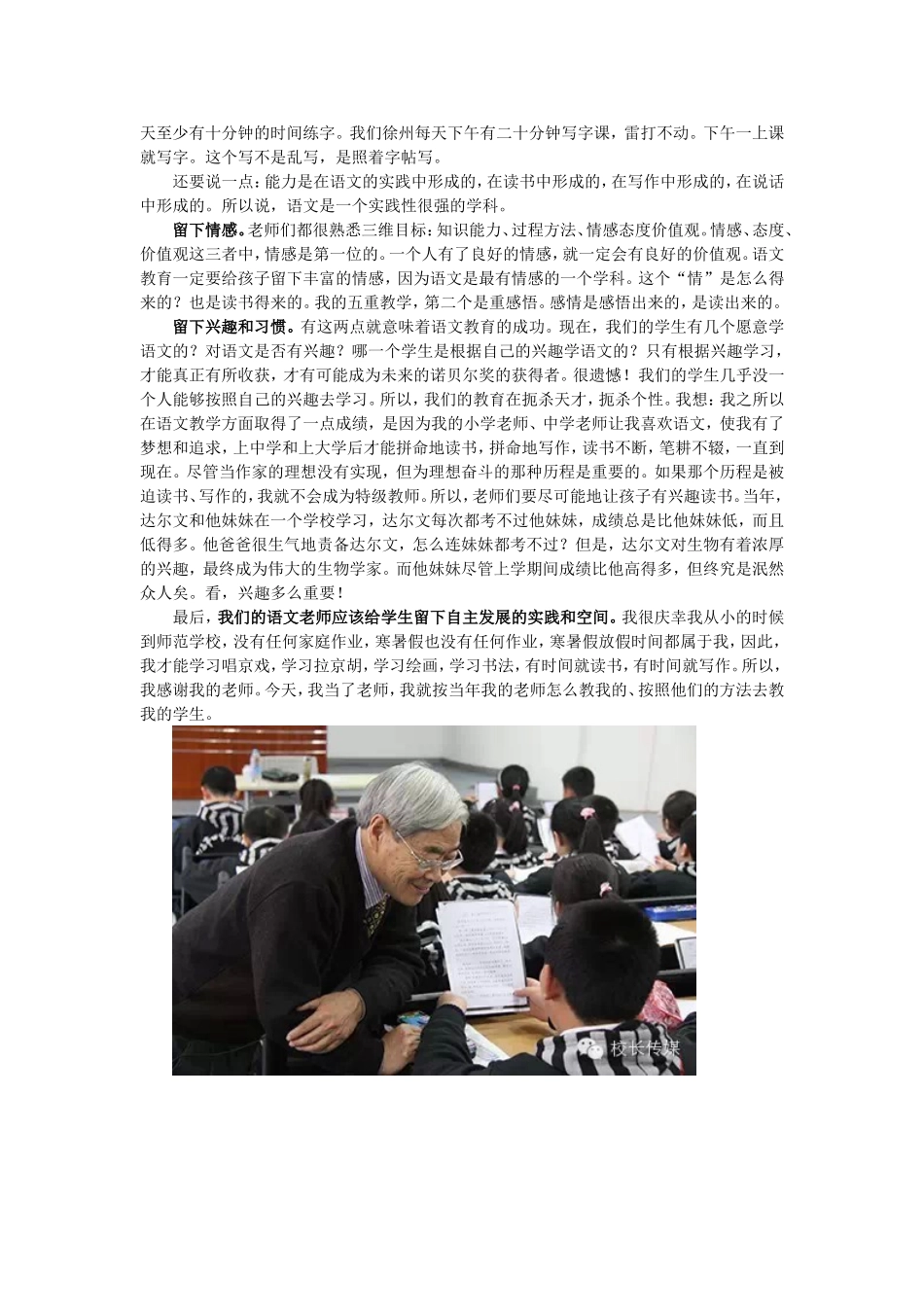 天至少有十分钟的时间练字。我们徐州每天下午有二十分钟写字课，雷打不动。下午一上课就写字。这个写不是乱写，是照着字帖写。

还要说一点：能力是在语文的实践中形成的，在读书中形成的，在写作中形成的，在说话中形成的。所以说，语文是一个实践性很强的学科。

留下情感。老师们都很熟悉三维目标：知识能力、过程方法、情感态度价值观。情感、态度、价值观这三者中，情感是第一位的。一个人有了良好的情感，就一定会有良好的价值观。语文教育一定要给孩子留下丰富的情感，因为语文是最有情感的一个学科。这个“情”是怎么得来的？也是读书得来的。我的五重教学，第二个是重感悟。感情是感悟出来的，是读出来的。

留下兴趣和习惯。有这两点就意味着语文教育的成功。现在，我们的学生有几个愿意学语文的？对语文是否有兴趣？哪一个学生是根据自己的兴趣学语文的？只有根据兴趣学习，才能真正有所收获，才有可能成为未来的诺贝尔奖的获得者。很遗憾！我们的学生几乎没一个人能够按照自己的兴趣去学习。所以，我们的教育在扼杀天才，扼杀个性。我想：我之所以在语文教学方面取得了一点成绩，是因为我的小学老师、中学老师让我喜欢语文，使我有了梦想和追求，上中学和上大学后才能拼命地读书，拼命地写作，读书不断，笔耕不辍，一直到现在。尽管当作家的理想没有实现，但为理想奋斗的那种历程是重要的。如果那个历程是被迫读书、写作的，我就不会成为特级教师。所以，老师们要尽可能地让孩子有兴趣读书。当年，达尔文和他妹妹在一个学校学习，达尔文每次都考不过他妹妹，成绩总是比他妹妹低，而且低得多。他爸爸很生气地责备达尔文，怎么连妹妹都考不过？但是，达尔文对生物有着浓厚的兴趣，最终成为伟大的生物学家。而他妹妹尽管上学期间成绩比他高得多，但终究是泯然众人矣。看，兴趣多么重要！

最后，我们的语文老师应该给学生留下自主发展的实践和空间。我很庆幸我从小的时候到师范学校，没有任何家庭作业，寒暑假也没有任何作业，寒暑假放假时间都属于我，因此，我才能学习唱京戏，学习拉京胡，学习绘画，学习书法，有时间就读书，有时间就写作。所以，我感谢我的老师。今天，我当了老师，我就按当年我的老师怎么教我的、按照他们的方法去教我的学生。

校长传媒